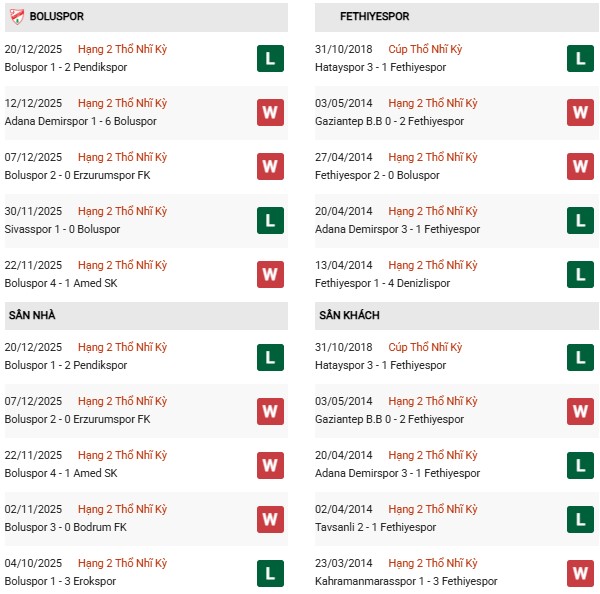 BOLUSPOR

20/12/2025 Hạng 2 Thổ Nhĩ Kỳ
Boluspor 1 - 2 Pendikspor
L

12/12/2025 Hạng 2 Thổ Nhĩ Kỳ
Adana Demirspor 1 - 6 Boluspor
W

07/12/2025 Hạng 2 Thổ Nhĩ Kỳ
Boluspor 2 - 0 Erzurumspor FK
W

30/11/2025 Hạng 2 Thổ Nhĩ Kỳ
Sivasspor 1 - 0 Boluspor
L

22/11/2025 Hạng 2 Thổ Nhĩ Kỳ
Boluspor 4 - 1 Amed SK
W

SÂN NHÀ

20/12/2025 Hạng 2 Thổ Nhĩ Kỳ
Boluspor 1 - 2 Pendikspor
L

07/12/2025 Hạng 2 Thổ Nhĩ Kỳ
Boluspor 2 - 0 Erzurumspor FK
W

22/11/2025 Hạng 2 Thổ Nhĩ Kỳ
Boluspor 4 - 1 Amed SK
W

02/11/2025 Hạng 2 Thổ Nhĩ Kỳ
Boluspor 3 - 0 Bodrum FK
W

04/10/2025 Hạng 2 Thổ Nhĩ Kỳ
Boluspor 1 - 3 Erokspor
L

FETHIYESPOR

31/10/2018 Cúp Thổ Nhĩ Kỳ
Hatayspor 3 - 1 Fethiyespor
L

03/05/2014 Hạng 2 Thổ Nhĩ Kỳ
Gaziantep B.B 0 - 2 Fethiyespor
W

27/04/2014 Hạng 2 Thổ Nhĩ Kỳ
Fethiyespor 2 - 0 Boluspor
W

20/04/2014 Hạng 2 Thổ Nhĩ Kỳ
Adana Demirspor 3 - 1 Fethiyespor
L

13/04/2014 Hạng 2 Thổ Nhĩ Kỳ
Fethiyespor 1 - 4 Denizlispor
L

SÂN KHÁCH

31/10/2018 Cúp Thổ Nhĩ Kỳ
Hatayspor 3 - 1 Fethiyespor
L

03/05/2014 Hạng 2 Thổ Nhĩ Kỳ
Gaziantep B.B 0 - 2 Fethiyespor
W

20/04/2014 Hạng 2 Thổ Nhĩ Kỳ
Adana Demirspor 3 - 1 Fethiyespor
L

02/04/2014 Hạng 2 Thổ Nhĩ Kỳ
Tavsanli 2 - 1 Fethiyespor
L

23/03/2014 Hạng 2 Thổ Nhĩ Kỳ
Kahramanmarasspor 1 - 3 Fethiyespor
W